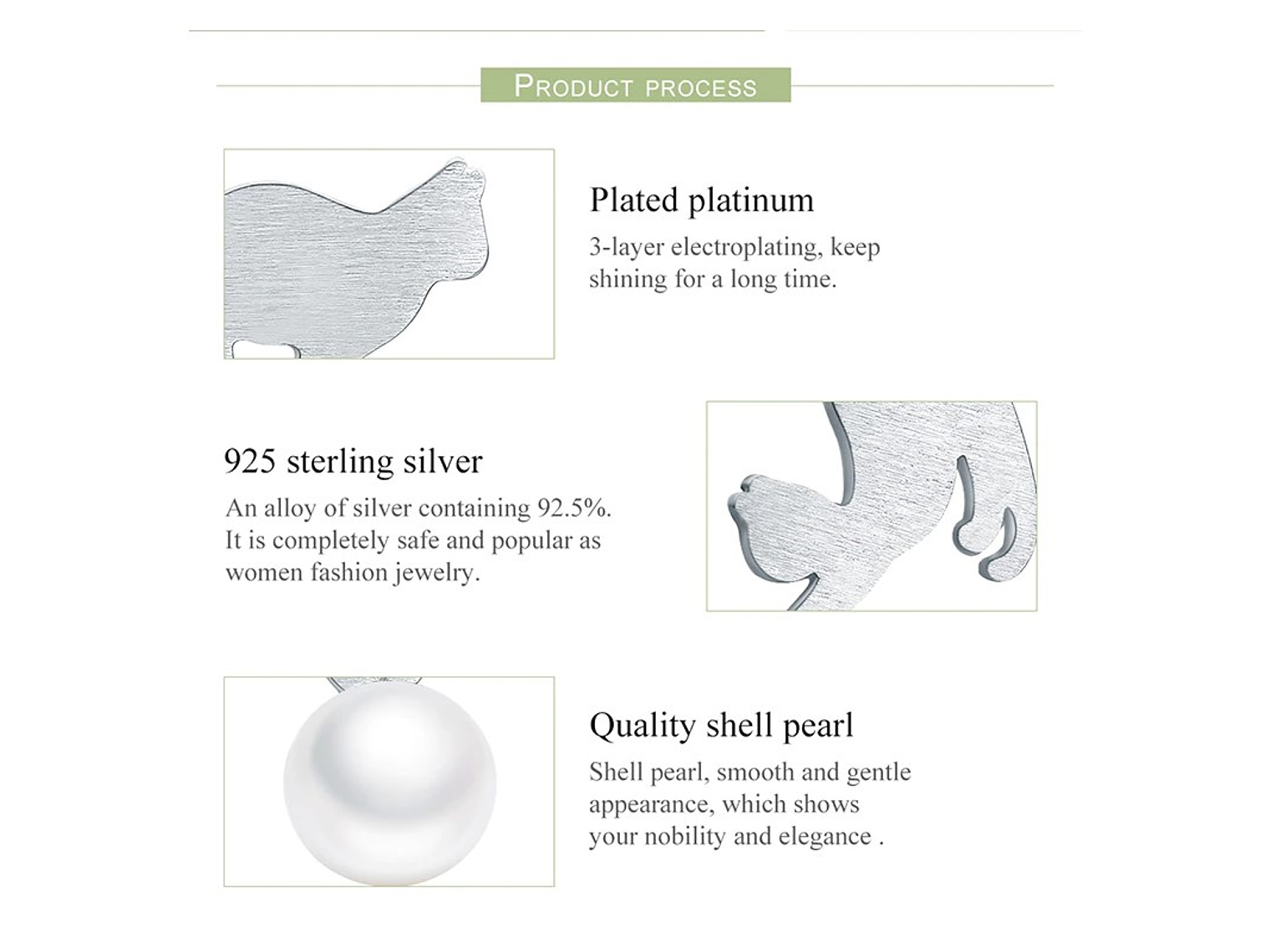 PRODUCT PROCESS

Plated platinum

3-layer electroplating, keep shining for a long time.

925 sterling silver

An alloy of silver containing 92.5%. It is completely safe and popular as women fashion jewelry.

Quality shell pearl

Shell pearl, smooth and gentle appearance, which shows your nobility and elegance .